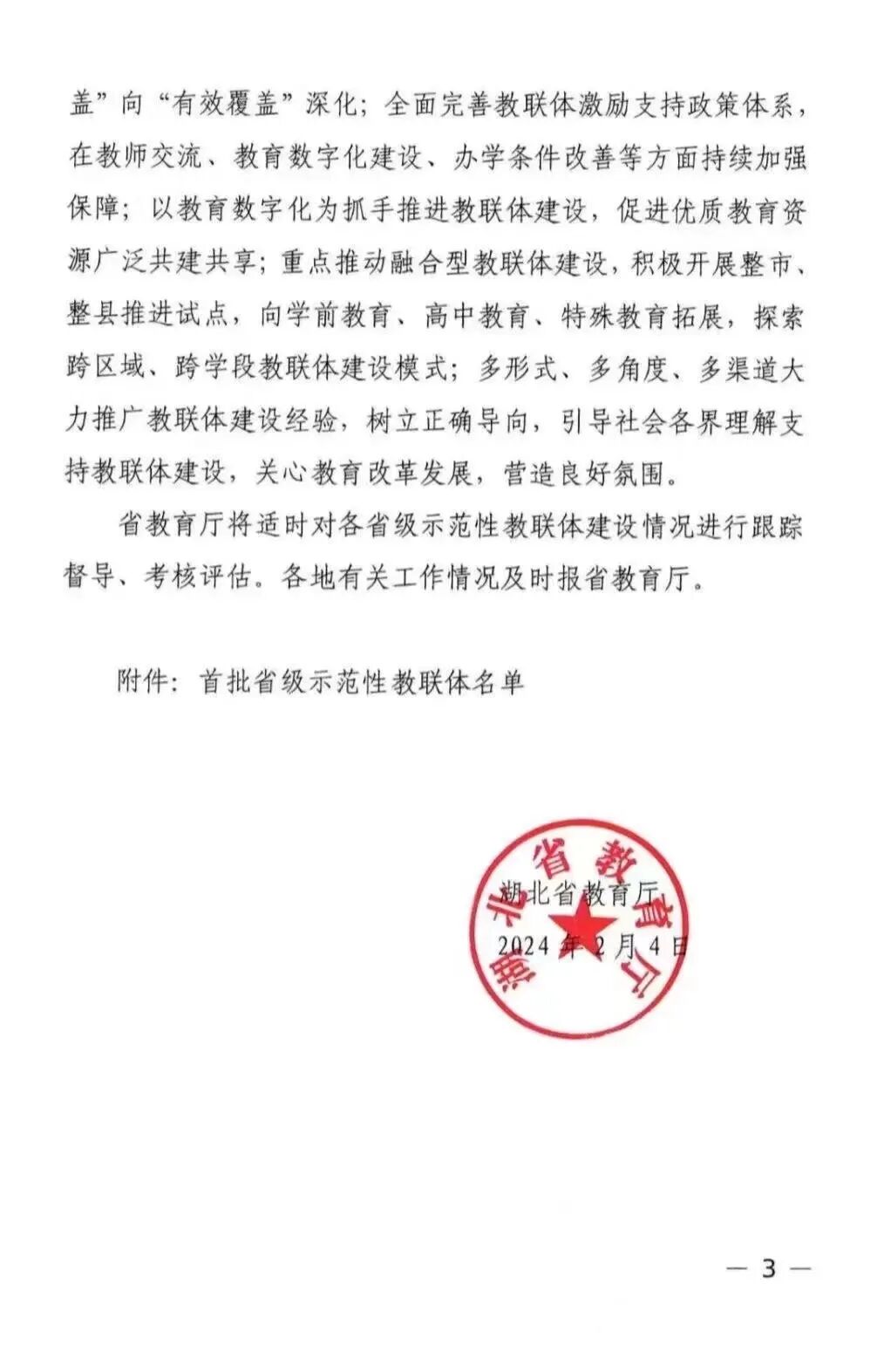 盖”向“有效覆盖”深化；全面完善教联体激励支持政策体系，在教师交流、教育数字化建设、办学条件改善等方面持续加强保障；以教育数字化为抓手推进教联体建设，促进优质教育资源广泛共建共享；重点推动融合型教联体建设，积极开展整市、整县推进试点，向学前教育、高中教育、特殊教育拓展，探索跨区域、跨学段教联体建设模式；多形式、多角度、多渠道大力推广教联体建设经验，树立正确导向，引导社会各界理解支持教联体建设，关心教育改革发展，营造良好氛围。

省教育厅将适时对各省级示范性教联体建设情况进行跟踪督导、考核评估。各地有关工作情况及时报省教育厅。

附件：首批省级示范性教联体名单

湖北省教育厅

湖北省教育厅
2024年2月4日

— 3 —